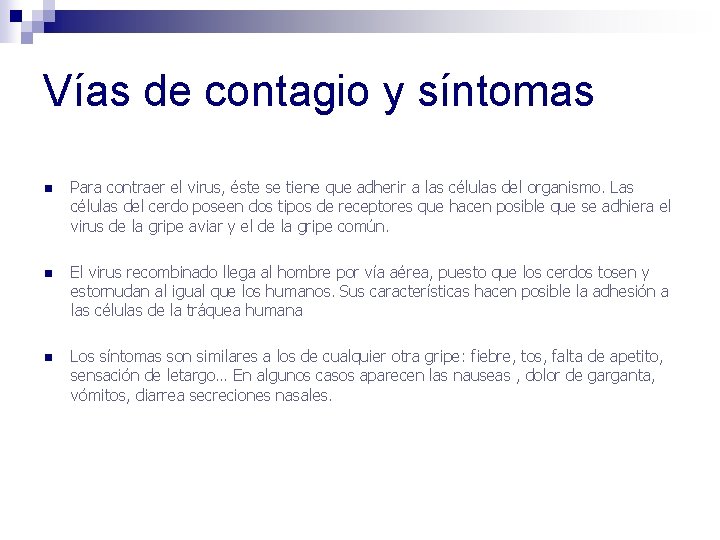 Vías de contagio y síntomas

• Para contraer el virus, éste se tiene que adherir a las células del organismo. Las células del cerdo poseen dos tipos de receptores que hacen posible que se adhiera el virus de la gripe aviar y el de la gripe común.

• El virus recombinado llega al hombre por vía aérea, puesto que los cerdos tosen y estornudan al igual que los humanos. Sus características hacen posible la adhesión a las células de la tráquea humana

• Los síntomas son similares a los de cualquier otra gripe: fiebre, tos, falta de apetito, sensación de letargo... En algunos casos aparecen las nauseas , dolor de garganta, vómitos, diarrea secreciones nasales.